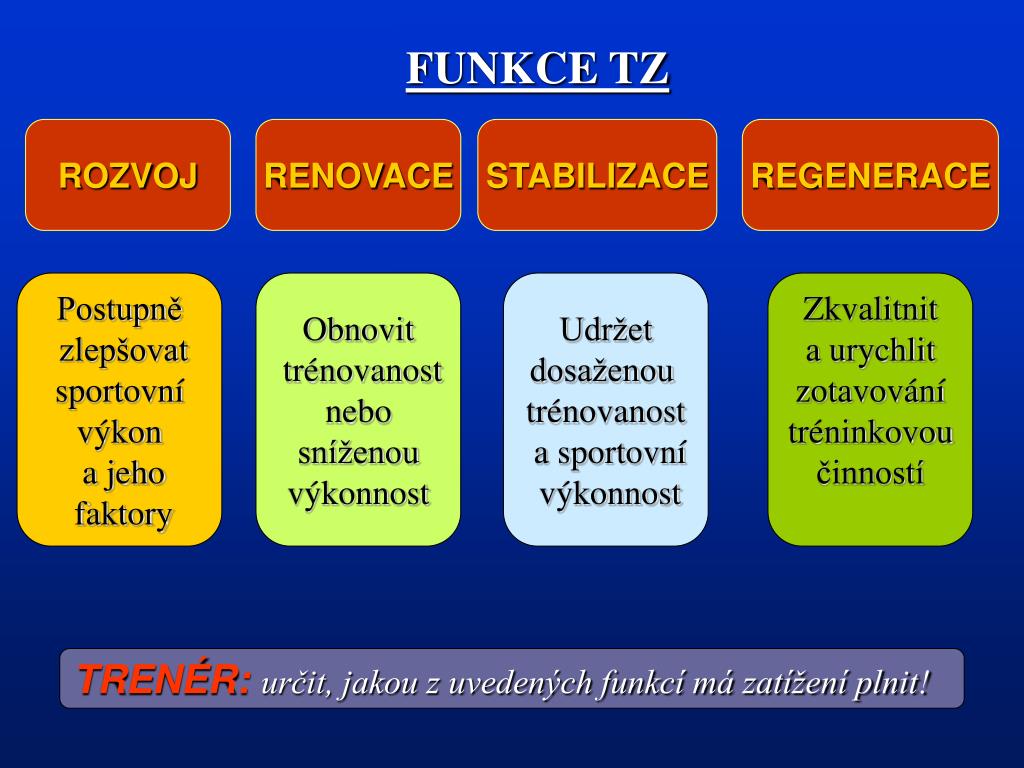 FUNKCE TZ

ROZVOJ

RENOVACE

STABILIZACE

REGENERACE

Postupně zlepšovat sportovní výkon a jeho faktory

Obnovit trénovanost nebo sníženou výkonnost

Udržet dosaženou trénovanost a sportovní výkonnost

Zkvalitnit a urychlit zotavování tréninkovou činností

TRENÉR: určit, jakou z uvedených funkcí má zatížení plnit!